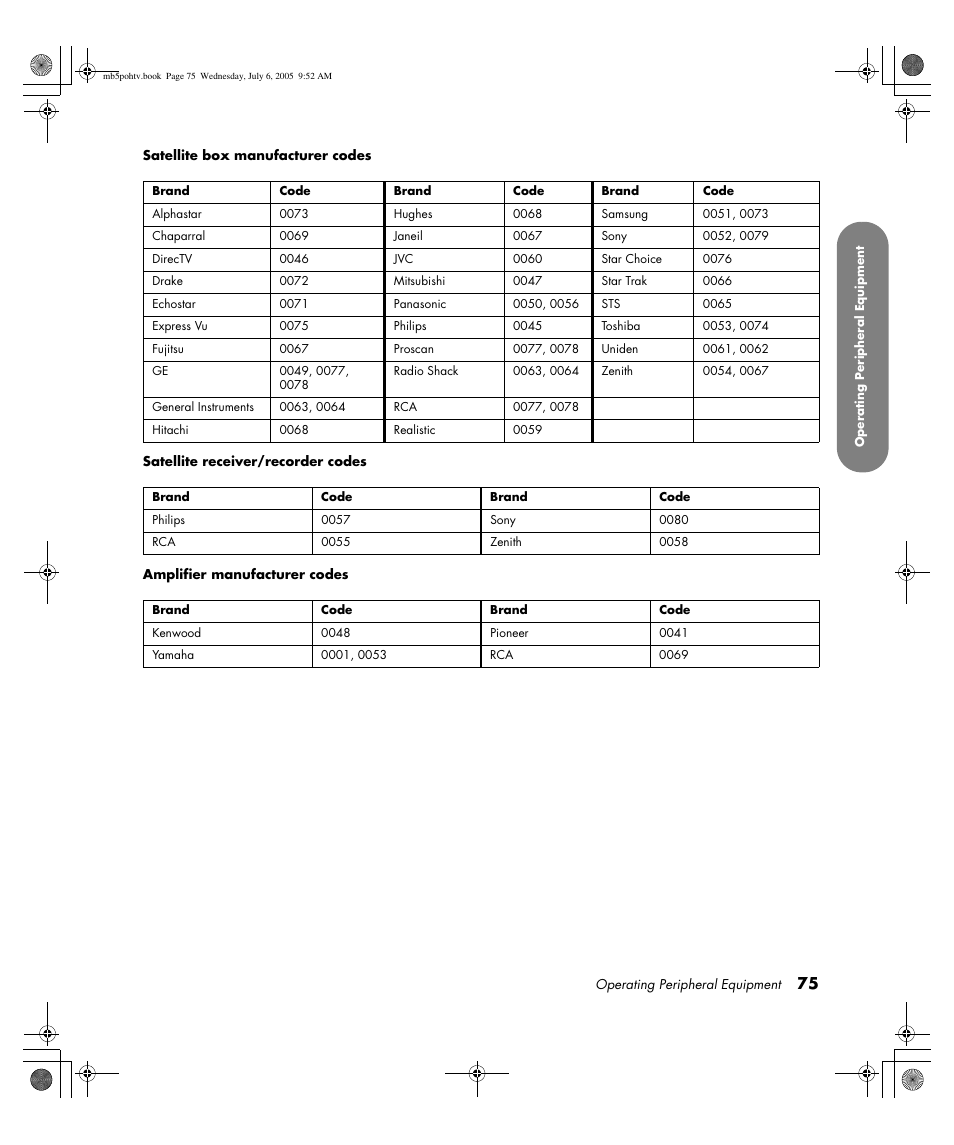 mb5pohtv.book Page 75 Wednesday, July 6, 2005 9:52 AM

Satellite box manufacturer codes

| Brand | Code | Brand | Code | Brand | Code |
|---|---|---|---|---|---|
| Alphastar | 0073 | Hughes | 0068 | Samsung | 0051, 0073 |
| Chaparral | 0069 | Janeil | 0067 | Sony | 0052, 0079 |
| DirecTV | 0046 | JVC | 0060 | Star Choice | 0076 |
| Drake | 0072 | Mitsubishi | 0047 | Star Trak | 0066 |
| Echostar | 0071 | Panasonic | 0050, 0056 | STS | 0065 |
| Express Vu | 0075 | Philips | 0045 | Toshiba | 0053, 0074 |
| Fujitsu | 0067 | Proscan | 0077, 0078 | Uniden | 0061, 0062 |
| GE | 0049, 0077, 0078 | Radio Shack | 0063, 0064 | Zenith | 0054, 0067 |
| General Instruments | 0063, 0064 | RCA | 0077, 0078 | | |
| Hitachi | 0068 | Realistic | 0059 | | |

Satellite receiver/recorder codes

| Brand | Code | Brand | Code |
|---|---|---|---|
| Philips | 0057 | Sony | 0080 |
| RCA | 0055 | Zenith | 0058 |

Amplifier manufacturer codes

| Brand | Code | Brand | Code |
|---|---|---|---|
| Kenwood | 0048 | Pioneer | 0041 |
| Yamaha | 0001, 0053 | RCA | 0069 |

Operating Peripheral Equipment

Operating Peripheral Equipment 75